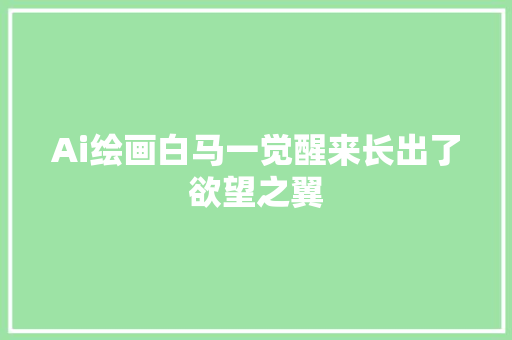 Ai绘画白马一觉醒来长出了欲望之翼